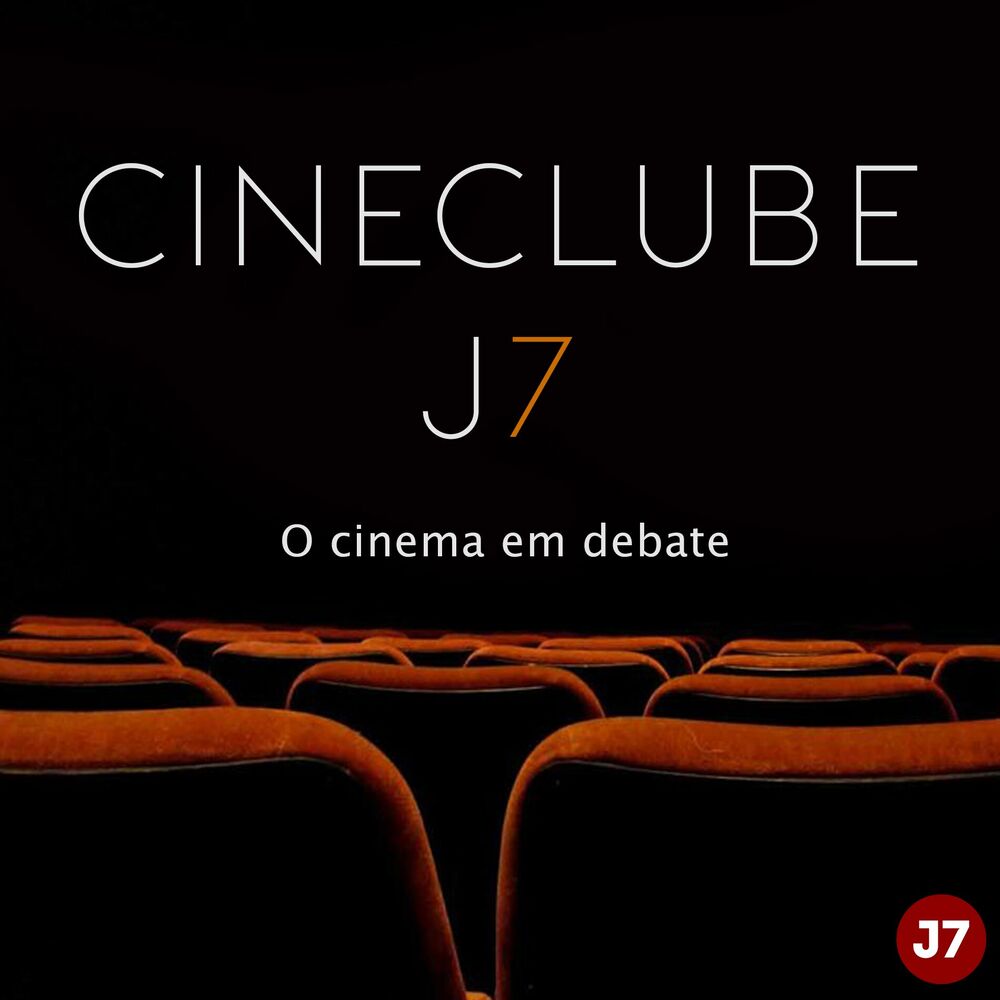 CINECLUBE
J7

O cinema em debate

J7